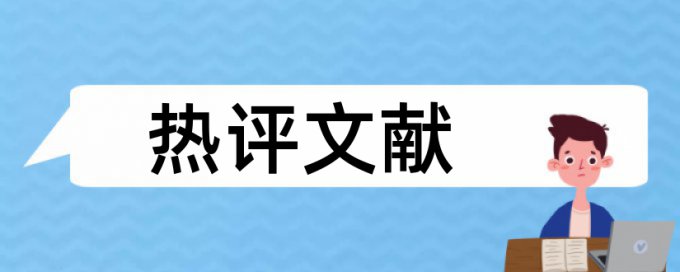 热评文献